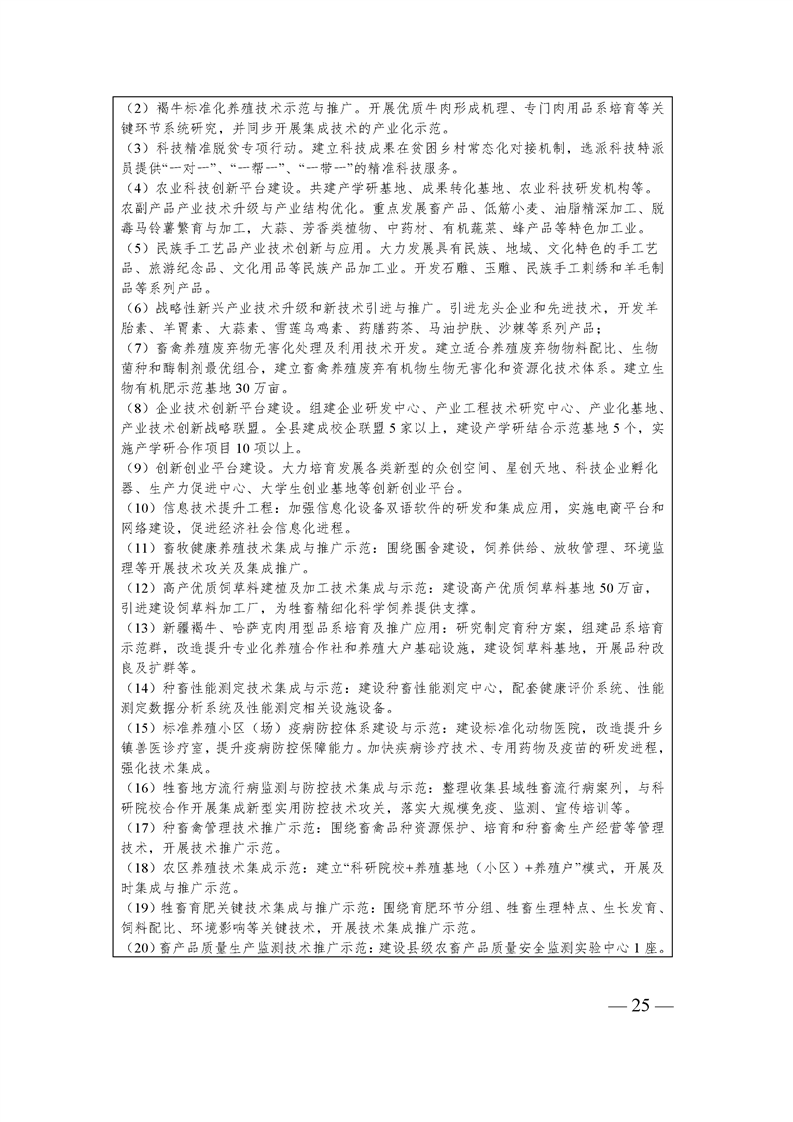 （2）褐牛标准化养殖技术示范与推广。开展优质牛肉形成机理、专门肉用品系培育等关键环节系统研究，并同步开展集成技术的产业化示范。
（3）科技精准脱贫专项行动。建立科技成果在贫困乡村常态化对接机制，选派科技特派员提供“一对一”、“一帮一”、“一带一”的精准科技服务。
（4）农业科技创新平台建设。共建产学研基地、成果转化基地、农业科技研发机构等。农副产品产业技术升级与产业结构优化。重点发展畜产品、低筋小麦、油脂精深加工、脱毒马铃薯繁育与加工，大蒜、芳香类植物、中药材、有机蔬菜、蜂产品等特色加工业。
（5）民族手工艺品产业技术创新与应用。大力发展具有民族、地域、文化特色的手工艺品、旅游纪念品、文化用品等民族产品加工业。开发石雕、玉雕、民族手工刺绣和羊毛制品等系列产品。
（6）战略性新兴产业技术升级和新技术引进与推广。引进龙头企业和先进技术，开发羊胎素、羊胃素、大蒜素、雪莲乌鸡素、药膳药茶、马油护肤、沙棘等系列产品；
（7）畜禽养殖废弃物无害化处理及利用技术开发。建立适合养殖废弃物物料配比、生物菌种和酶制剂最优组合，建立畜禽养殖废弃有机物生物无害化和资源化技术体系。建立生物有机肥示范基地30万亩。
（8）企业技术创新平台建设。组建企业研发中心、产业工程技术研究中心、产业化基地、产业技术创新战略联盟。全县建成校企联盟5家以上，建设产学研结合示范基地5个，实施产学研合作项目10项以上。
（9）创新创业平台建设。大力培育发展各类新型的众创空间、星创天地、科技企业孵化器、生产力促进中心、大学生创业基地等创新创业平台。
（10）信息技术提升工程：加强信息化设备双语软件的研发和集成应用，实施电商平台和网络建设，促进经济社会信息化进程。
（11）畜牧健康养殖技术集成与推广示范：围绕圈舍建设，饲养供给、放牧管理、环境监理等开展技术攻关及集成推广。
（12）高产优质饲草料建植及加工技术集成与示范：建设高产优质饲草料基地50万亩，引进建设饲草料加工厂，为牲畜精细化科学饲养提供支撑。
（13）新疆褐牛、哈萨克肉用型品系培育及推广应用：研究制定育种方案，组建品系培育示范群，改造提升专业化养殖合作社和养殖大户基础设施，建设饲草料基地，开展品种改良及扩群等。
（14）种畜性能测定技术集成与示范：建设种畜性能测定中心，配套健康评价系统、性能测定数据分析系统及性能测定相关设施设备。
（15）标准养殖小区（场）疫病防控体系建设与示范：建设标准化动物医院，改造提升乡镇兽医诊疗室，提升疫病防控保障能力。加快疾病诊疗技术、专用药物及疫苗的研发进程，强化技术集成。
（16）牲畜地方流行病监测与防控技术集成与示范：整理收集县域牲畜流行病案列，与科研院校合作开展集成新型实用防控技术攻关，落实大规模免疫、监测、宣传培训等。
（17）种畜禽管理技术推广示范：围绕畜禽品种资源保护、培育和种畜禽生产经营等管理技术，开展技术推广示范。
（18）农区养殖技术集成示范：建立“科研院校+养殖基地（小区）+养殖户”模式，开展及时集成与推广示范。
（19）牲畜育肥关键技术集成与推广示范：围绕育肥环节分组、牲畜生理特点、生长发育、饲料配比、环境影响等关键技术，开展技术集成推广示范。
（20）畜产品质量生产监测技术推广示范：建设县级农畜产品质量安全监测实验中心1座。

— 25 —